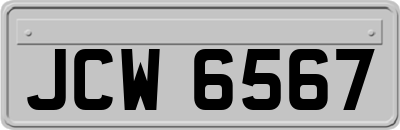 JCW 6567